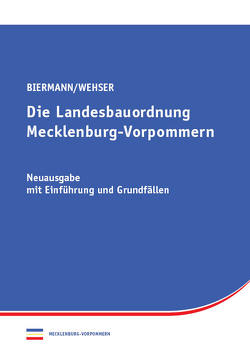 BIERMANN/WEHSER

Die Landesbauordnung Mecklenburg-Vorpommern

Neuausgabe
mit Einführung und Grundfällen

MECKLENBURG-VORPOMMERN